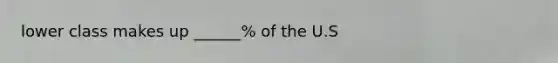 lower class makes up ______% of the U.S